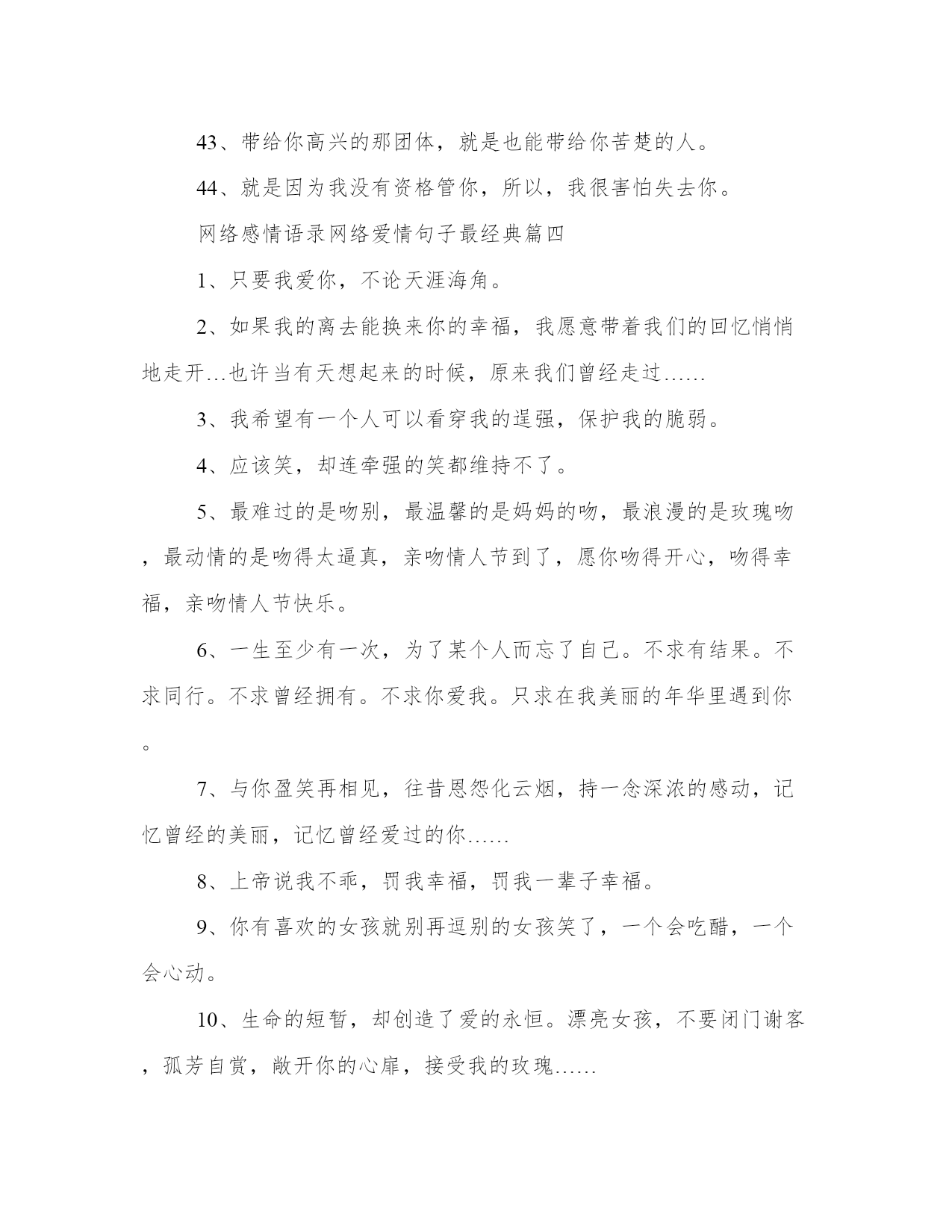 43、带给你高兴的那团体，就是也能带给你苦楚的人。

44、就是因为我没有资格管你，所以，我很害怕失去你。

网络感情语录网络爱情句子最经典篇四

1、只要我爱你，不论天涯海角。

2、如果我的离去能换来你的幸福，我愿意带着我们的回忆悄悄地走开…也许当有天想起来的时候，原来我们曾经走过……

3、我希望有一个人可以看穿我的逞强，保护我的脆弱。

4、应该笑，却连牵强的笑都维持不了。

5、最难过的是吻别，最温馨的是妈妈的吻，最浪漫的是玫瑰吻，最动情的是吻得太逼真，亲吻情人节到了，愿你吻得开心，吻得幸福，亲吻情人节快乐。

6、一生至少有一次，为了某个人而忘了自己。不求有结果。不求同行。不求曾经拥有。不求你爱我。只求在我美丽的年华里遇到你。

7、与你盈笑再相见，往昔恩怨化云烟，持一念深浓的感动，记忆曾经的美丽，记忆曾经爱过的你……

8、上帝说我不乖，罚我幸福，罚我一辈子幸福。

9、你有喜欢的女孩就别再逗别的女孩笑了，一个会吃醋，一个会心动。

10、生命的短暂，却创造了爱的永恒。漂亮女孩，不要闭门谢客，孤芳自赏，敞开你的心扉，接受我的玫瑰……